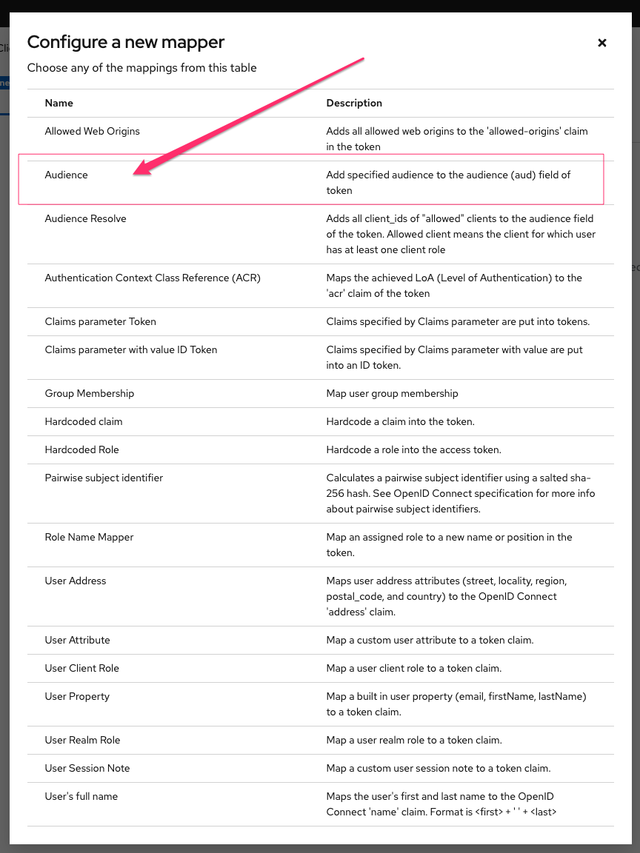 Configure a new mapper
×
Choose any of the mappings from this table

| Name | Description |
|---|---|
| Allowed Web Origins | Adds all allowed web origins to the 'allowed-origins' claim in the token |
| Audience | Add specified audience to the audience (aud) field of token |
| Audience Resolve | Adds all client_ids of "allowed" clients to the audience field of the token. Allowed client means the client for which user has at least one client role |
| Authentication Context Class Reference (ACR) | Maps the achieved LoA (Level of Authentication) to the 'acr' claim of the token |
| Claims parameter Token | Claims specified by Claims parameter are put into tokens. |
| Claims parameter with value ID Token | Claims specified by Claims parameter with value are put into an ID token. |
| Group Membership | Map user group membership |
| Hardcoded claim | Hardcode a claim into the token. |
| Hardcoded Role | Hardcode a role into the access token. |
| Pairwise subject identifier | Calculates a pairwise subject identifier using a salted sha-256 hash. See OpenID Connect specification for more info about pairwise subject identifiers. |
| Role Name Mapper | Map an assigned role to a new name or position in the token. |
| User Address | Maps user address attributes (street, locality, region, postal_code, and country) to the OpenID Connect 'address' claim. |
| User Attribute | Map a custom user attribute to a token claim. |
| User Client Role | Map a user client role to a token claim. |
| User Property | Map a built in user property (email, firstName, lastName) to a token claim. |
| User Realm Role | Map a user realm role to a token claim. |
| User Session Note | Map a custom user session note to a token claim. |
| User's full name | Maps the user's first and last name to the OpenID Connect 'name' claim. Format is <first> + ' ' + <last> |